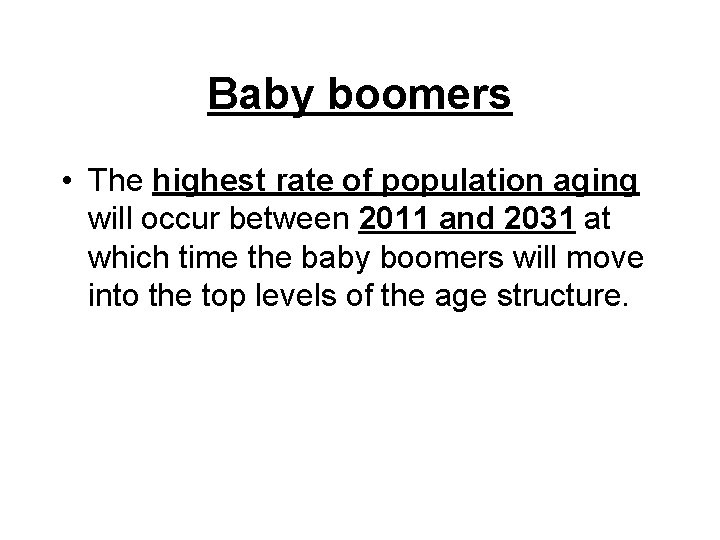 Baby boomers

• The highest rate of population aging will occur between 2011 and 2031 at which time the baby boomers will move into the top levels of the age structure.